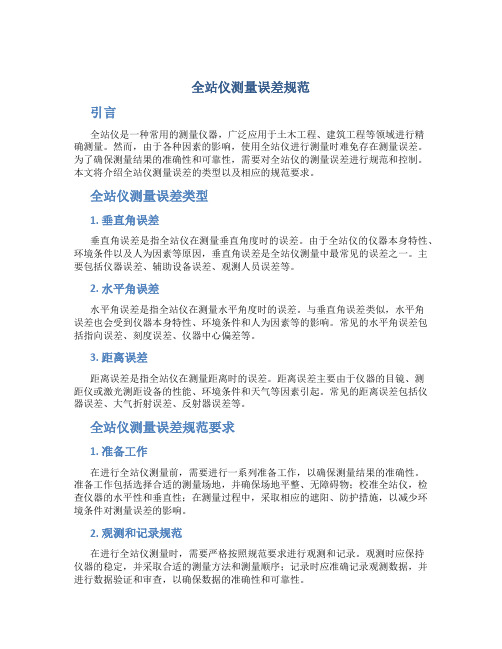 全站仪测量误差规范

引言

全站仪是一种常用的测量仪器，广泛应用于土木工程、建筑工程等领域进行精确测量。然而，由于各种因素的影响，使用全站仪进行测量时难免存在测量误差。为了确保测量结果的准确性和可靠性，需要对全站仪的测量误差进行规范和控制。本文将介绍全站仪测量误差的类型以及相应的规范要求。

全站仪测量误差类型

1. 垂直角误差

垂直角误差是指全站仪在测量垂直角度时的误差。由于全站仪的仪器本身特性、环境条件以及人为因素等原因，垂直角误差是全站仪测量中最常见的误差之一。主要包括仪器误差、辅助设备误差、观测人员误差等。

2. 水平角误差

水平角误差是指全站仪在测量水平角度时的误差。与垂直角误差类似，水平角误差也会受到仪器本身特性、环境条件和人为因素等的影响。常见的水平角误差包括指向误差、刻度误差、仪器中心偏差等。

3. 距离误差

距离误差是指全站仪在测量距离时的误差。距离误差主要由于仪器的目镜、测距仪或激光测距设备的性能、环境条件和天气等因素引起。常见的距离误差包括仪器误差、大气折射误差、反射器误差等。

全站仪测量误差规范要求

1. 准备工作

在进行全站仪测量前，需要进行一系列准备工作，以确保测量结果的准确性。准备工作包括选择合适的测量场地，并确保场地平整、无障碍物；校准全站仪，检查仪器的水平性和垂直性；在测量过程中，采取相应的遮阳、防护措施，以减少环境条件对测量误差的影响。

2. 观测和记录规范

在进行全站仪测量时，需要严格按照规范要求进行观测和记录。观测时应保持仪器的稳定，并采取合适的测量方法和测量顺序；记录时应准确记录观测数据，并进行数据验证和审查，以确保数据的准确性和可靠性。